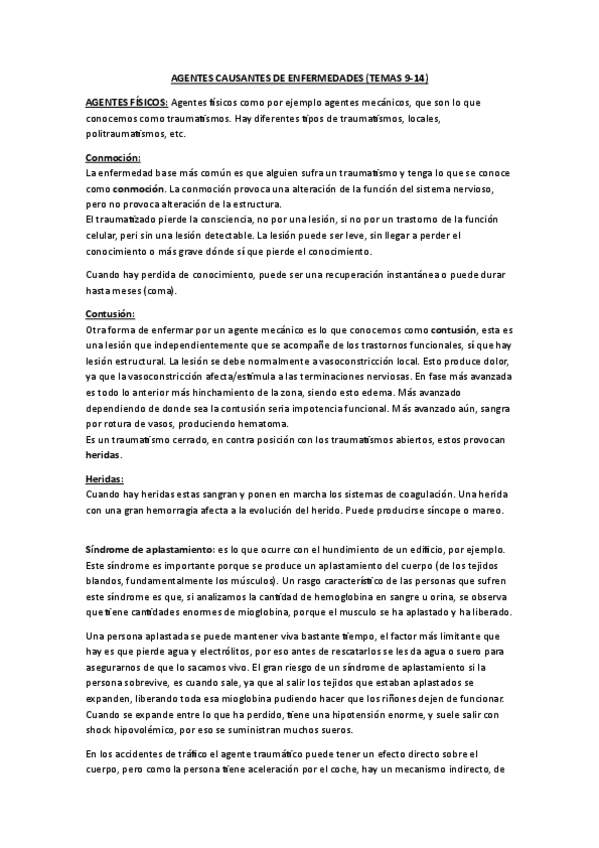 AGENTES CAUSANTES DE ENFERMEDADES (TEMAS 9-14)

AGENTES FÍSICOS: Agentes físicos como por ejemplo agentes mecánicos, que son lo que conocemos como traumatismos. Hay diferentes tipos de traumatismos, locales, politraumatismos, etc.

Conmoción:
La enfermedad base más común es que alguien sufra un traumatismo y tenga lo que se conoce como conmoción. La conmoción provoca una alteración de la función del sistema nervioso, pero no provoca alteración de la estructura.
El traumatizado pierde la consciencia, no por una lesión, si no por un trastorno de la función celular, peri sin una lesión detectable. La lesión puede ser leve, sin llegar a perder el conocimiento o más grave dónde sí que pierde el conocimiento.

Cuando hay perdida de conocimiento, puede ser una recuperación instantánea o puede durar hasta meses (coma).

Contusión:
Otra forma de enfermar por un agente mecánico es lo que conocemos como contusión, esta es una lesión que independientemente que se acompañe de los trastornos funcionales, sí que hay lesión estructural. La lesión se debe normalmente a vasoconstricción local. Esto produce dolor, ya que la vasoconstricción afecta/estimula a las terminaciones nerviosas. En fase más avanzada es todo lo anterior más hinchamiento de la zona, siendo esto edema. Más avanzado dependiendo de donde sea la contusión seria impotencia funcional. Más avanzado aún, sangra por rotura de vasos, produciendo hematoma.
Es un traumatismo cerrado, en contra posición con los traumatismos abiertos, estos provocan heridas.

Heridas:
Cuando hay heridas estas sangran y ponen en marcha los sistemas de coagulación. Una herida con una gran hemorragia afecta a la evolución del herido. Puede producirse síncope o mareo.

Síndrome de aplastamiento: es lo que ocurre con el hundimiento de un edificio, por ejemplo. Este síndrome es importante porque se produce un aplastamiento del cuerpo (de los tejidos blandos, fundamentalmente los músculos). Un rasgo característico de las personas que sufren este síndrome es que, si analizamos la cantidad de hemoglobina en sangre u orina, se observa que tiene cantidades enormes de mioglobina, porque el musculo se ha aplastado y ha liberado.

Una persona aplastada se puede mantener viva bastante tiempo, el factor más limitante que hay es que pierde agua y electrólitos, por eso antes de rescatarlos se les da agua o suero para asegurarnos de que lo sacamos vivo. El gran riesgo de un síndrome de aplastamiento si la persona sobrevive, es cuando sale, ya que al salir los tejidos que estaban aplastados se expanden, liberando toda esa mioglobina pudiendo hacer que los riñones dejen de funcionar. Cuando se expande entre lo que ha perdido, tiene una hipotensión enorme, y suele salir con shock hipovolémico, por eso se suministran muchos sueros.

En los accidentes de tráfico el agente traumático puede tener un efecto directo sobre el cuerpo, pero como la persona tiene aceleración por el coche, hay un mecanismo indirecto, de